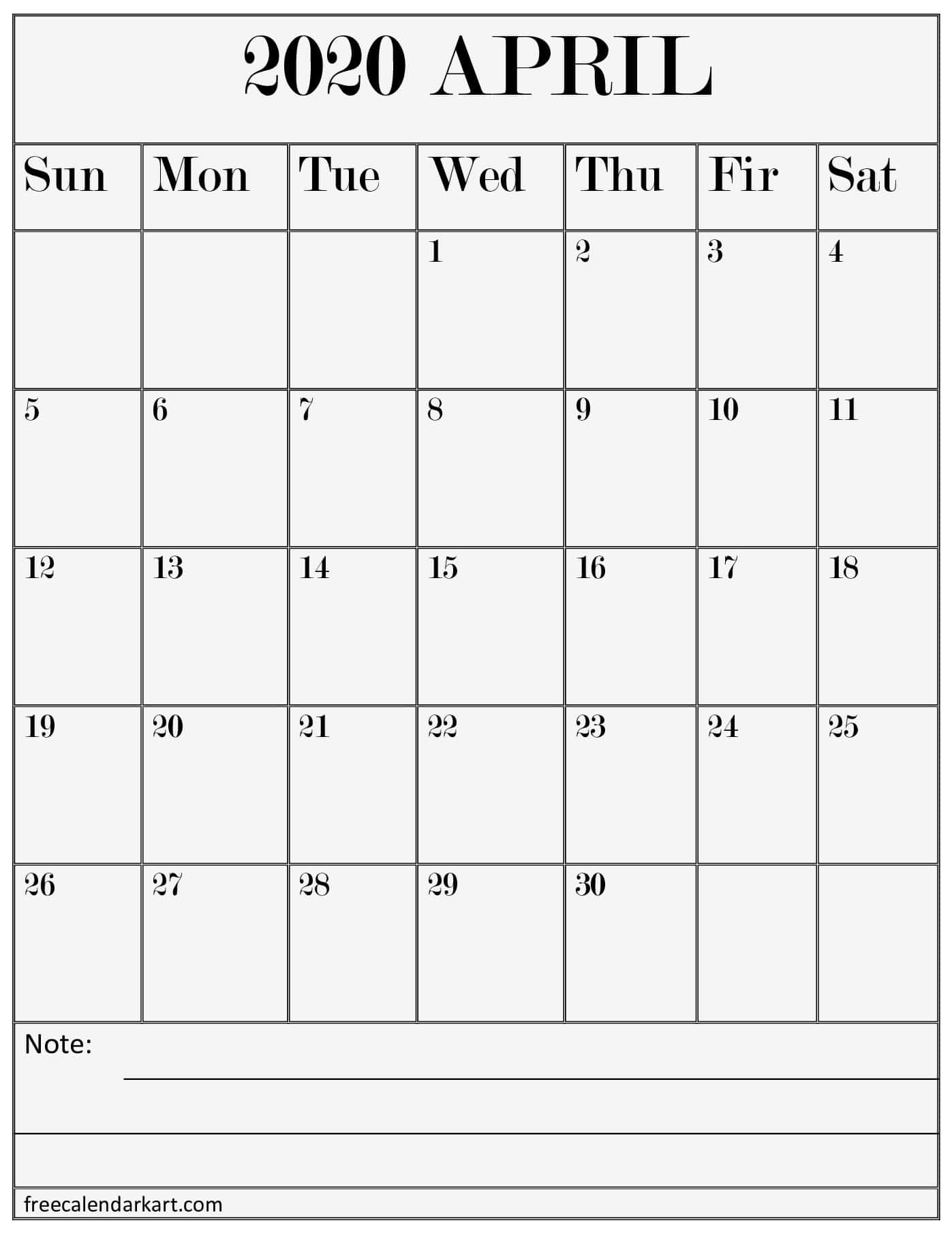 2020 APRIL

| Sun | Mon | Tue | Wed | Thu | Fir | Sat |
|---|---|---|---|---|---|---|
| | | | 1 | 2 | 3 | 4 |
| 5 | 6 | 7 | 8 | 9 | 10 | 11 |
| 12 | 13 | 14 | 15 | 16 | 17 | 18 |
| 19 | 20 | 21 | 22 | 23 | 24 | 25 |
| 26 | 27 | 28 | 29 | 30 | | |

Note:

freecalendarkart.com